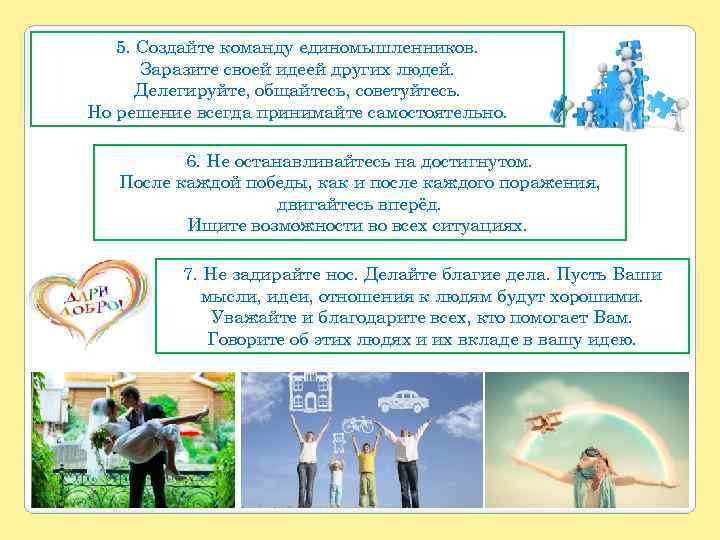 5. Создайте команду единомышленников.
Заразите своей идеей других людей.
Делегируйте, общайтесь, советуйтесь.
Но решение всегда принимайте самостоятельно.

6. Не останавливайтесь на достигнутом.
После каждой победы, как и после каждого поражения, двигайтесь вперёд.
Ищите возможности во всех ситуациях.

ДАРИ ДОБРО!

7. Не задирайте нос. Делайте благие дела. Пусть Ваши мысли, идеи, отношения к людям будут хорошими.
Уважайте и благодарите всех, кто помогает Вам.
Говорите об этих людях и их вкладе в вашу идею.